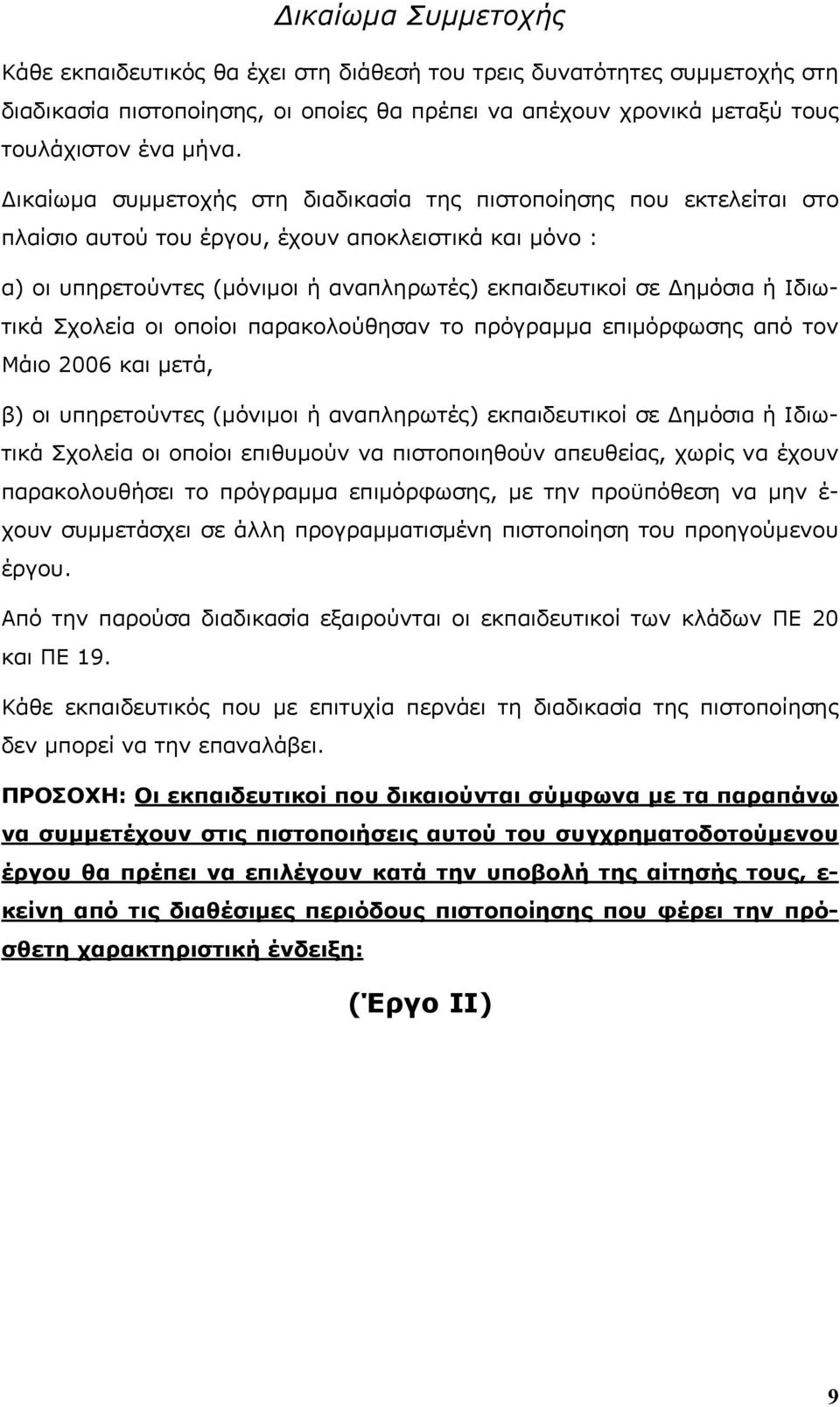 Δικαίωμα Συμμετοχής

Κάθε εκπαιδευτικός θα έχει στη διάθεσή του τρεις δυνατότητες συμμετοχής στη διαδικασία πιστοποίησης, οι οποίες θα πρέπει να απέχουν χρονικά μεταξύ τους τουλάχιστον ένα μήνα.

Δικαίωμα συμμετοχής στη διαδικασία της πιστοποίησης που εκτελείται στο πλαίσιο αυτού του έργου, έχουν αποκλειστικά και μόνο :

α) οι υπηρετούντες (μόνιμοι ή αναπληρωτές) εκπαιδευτικοί σε Δημόσια ή Ιδιωτικά Σχολεία οι οποίοι παρακολούθησαν το πρόγραμμα επιμόρφωσης από τον Μάιο 2006 και μετά,

β) οι υπηρετούντες (μόνιμοι ή αναπληρωτές) εκπαιδευτικοί σε Δημόσια ή Ιδιωτικά Σχολεία οι οποίοι επιθυμούν να πιστοποιηθούν απευθείας, χωρίς να έχουν παρακολουθήσει το πρόγραμμα επιμόρφωσης, με την προϋπόθεση να μην έχουν συμμετάσχει σε άλλη προγραμματισμένη πιστοποίηση του προηγούμενου έργου.

Από την παρούσα διαδικασία εξαιρούνται οι εκπαιδευτικοί των κλάδων ΠΕ 20 και ΠΕ 19.

Κάθε εκπαιδευτικός που με επιτυχία περνάει τη διαδικασία της πιστοποίησης δεν μπορεί να την επαναλάβει.

ΠΡΟΣΟΧΗ: Οι εκπαιδευτικοί που δικαιούνται σύμφωνα με τα παραπάνω να συμμετέχουν στις πιστοποιήσεις αυτού του συγχρηματοδοτούμενου έργου θα πρέπει να επιλέγουν κατά την υποβολή της αίτησής τους, εκείνη από τις διαθέσιμες περιόδους πιστοποίησης που φέρει την πρόσθετη χαρακτηριστική ένδειξη:

(Έργο ΙΙ)

9